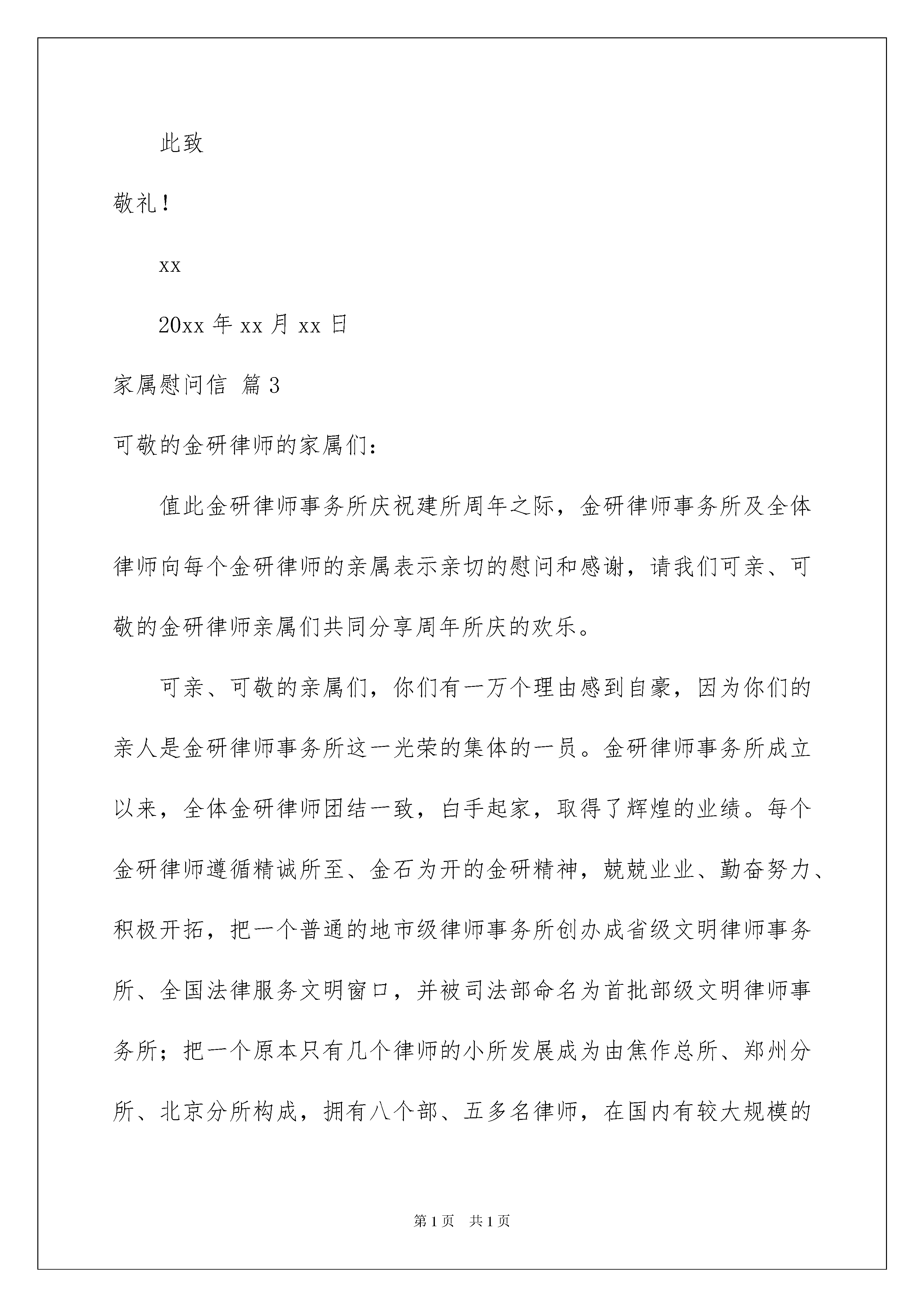 此致

敬礼！

xx

20xx 年 xx 月 xx 日

家属慰问信 篇 3

可敬的金研律师的家属们：

值此金研律师事务所庆祝建所周年之际，金研律师事务所及全体律师向每个金研律师的亲属表示亲切的慰问和感谢，请我们可亲、可敬的金研律师亲属们共同分享周年所庆的欢乐。

可亲、可敬的亲属们，你们有一万个理由感到自豪，因为你们的亲人是金研律师事务所这一光荣的集体的一员。金研律师事务所成立以来，全体金研律师团结一致，白手起家，取得了辉煌的业绩。每个金研律师遵循精诚所至、金石为开的金研精神，兢兢业业、勤奋努力、积极开拓，把一个普通的地市级律师事务所创办成省级文明律师事务所、全国法律服务文明窗口，并被司法部命名为首批部级文明律师事务所；把一个原本只有几个律师的小所发展成为由焦作总所、郑州分所、北京分所构成，拥有八个部、五多名律师，在国内有较大规模的

第 1 页 共 1 页